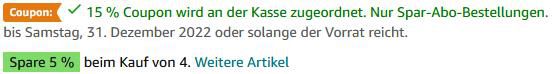 Coupon: ✓ 15 % Coupon wird an der Kasse zugeordnet. Nur Spar-Abo-Bestellungen.
bis Samstag, 31. Dezember 2022 oder solange der Vorrat reicht.

Spare 5 % beim Kauf von 4. Weitere Artikel